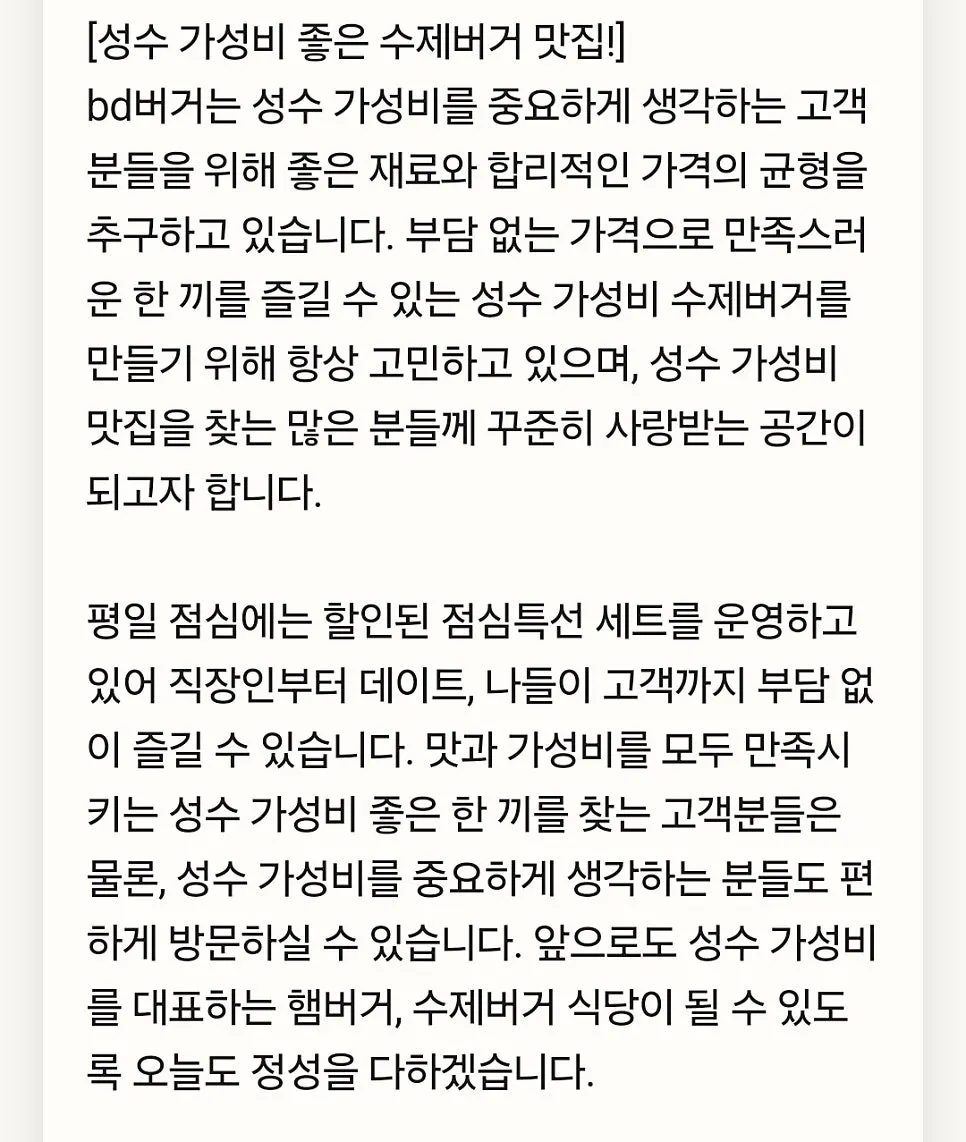 [성수 가성비 좋은 수제버거 맛집!]
bd버거는 성수 가성비를 중요하게 생각하는 고객분들을 위해 좋은 재료와 합리적인 가격의 균형을 추구하고 있습니다. 부담 없는 가격으로 만족스러운 한 끼를 즐길 수 있는 성수 가성비 수제버거를 만들기 위해 항상 고민하고 있으며, 성수 가성비 맛집을 찾는 많은 분들께 꾸준히 사랑받는 공간이 되고자 합니다.

평일 점심에는 할인된 점심특선 세트를 운영하고 있어 직장인부터 데이트, 나들이 고객까지 부담 없이 즐길 수 있습니다. 맛과 가성비를 모두 만족시키는 성수 가성비 좋은 한 끼를 찾는 고객분들은 물론, 성수 가성비를 중요하게 생각하는 분들도 편하게 방문하실 수 있습니다. 앞으로도 성수 가성비를 대표하는 햄버거, 수제버거 식당이 될 수 있도록 오늘도 정성을 다하겠습니다.